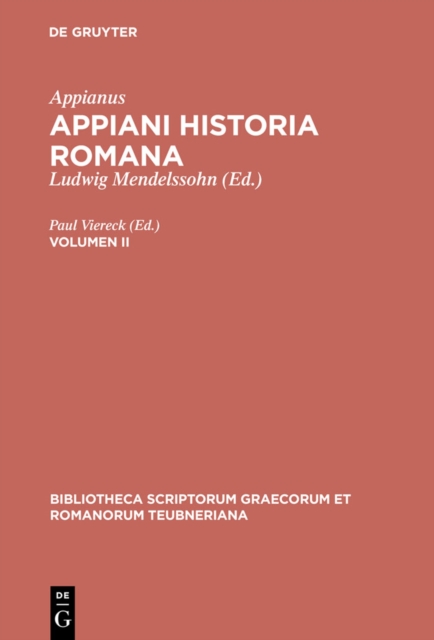 DE GRUYTER

Appianus
APPIANI HISTORIA ROMANA
Ludwig Mendelssohn (Ed.)

Paul Viereck (Ed.)
VOLUMEN II

BIBLIOTHECA SCRIPTORUM GRAECORUM ET ROMANORUM TEUBNERIANA

DE
G